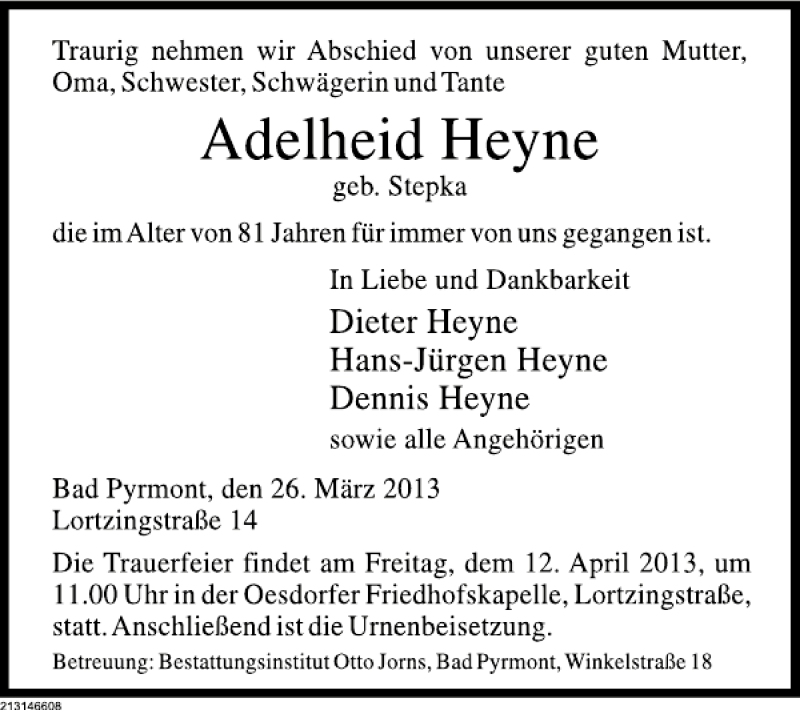 Traurig nehmen wir Abschied von unserer guten Mutter, Oma, Schwester, Schwägerin und Tante

Adelheid Heyne
geb. Stepka

die im Alter von 81 Jahren für immer von uns gegangen ist.

In Liebe und Dankbarkeit
Dieter Heyne
Hans-Jürgen Heyne
Dennis Heyne
sowie alle Angehörigen

Bad Pyrmont, den 26. März 2013
Lortzingstraße 14

Die Trauerfeier findet am Freitag, dem 12. April 2013, um 11.00 Uhr in der Oesdorfer Friedhofskapelle, Lortzingstraße, statt. Anschließend ist die Urnenbeisetzung.

Betreuung: Bestattungsinstitut Otto Jorns, Bad Pyrmont, Winkelstraße 18

213146608